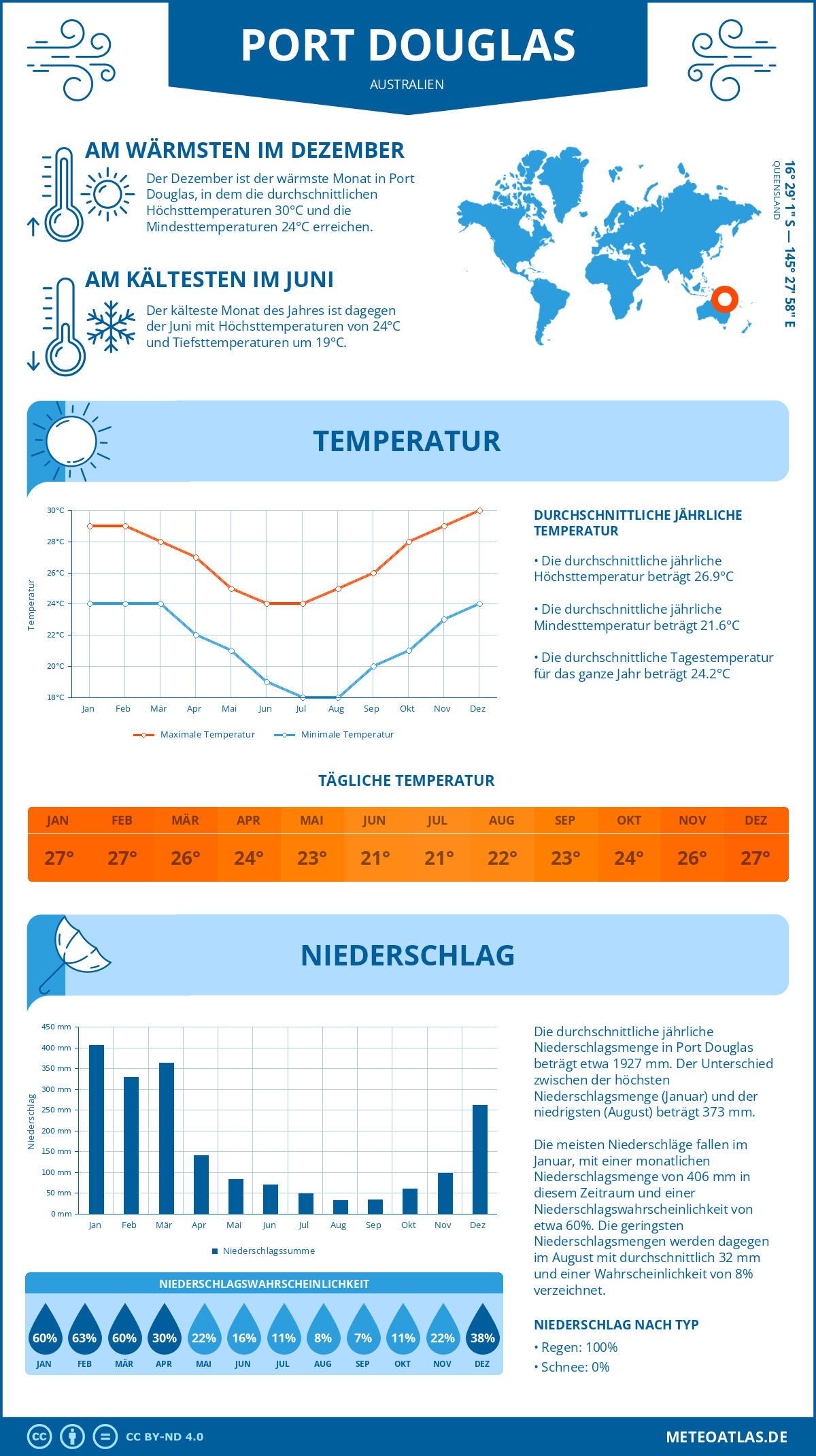 PORT DOUGLAS
AUSTRALIEN

AM WÄRMSTEN IM DEZEMBER
Der Dezember ist der wärmste Monat in Port Douglas, in dem die durchschnittlichen Höchsttemperaturen 30°C und die Mindesttemperaturen 24°C erreichen.

AM KÄLTESTEN IM JUNI
Der kälteste Monat des Jahres ist dagegen der Juni mit Höchsttemperaturen von 24°C und Tiefsttemperaturen um 19°C.

16° 29' 1'' S — 145° 27' 58'' E
QUEENSLAND

TEMPERATUR

30°C
28°C
26°C
24°C
22°C
20°C
18°C
Temperatur
Jan Feb Mär Apr Mai Jun Jul Aug Sep Okt Nov Dez
Maximale Temperatur
Minimale Temperatur

DURCHSCHNITTLICHE JÄHRLICHE TEMPERATUR
• Die durchschnittliche jährliche Höchsttemperatur beträgt 26.9°C
• Die durchschnittliche jährliche Mindesttemperatur beträgt 21.6°C
• Die durchschnittliche Tagestemperatur für das ganze Jahr beträgt 24.2°C

TÄGLICHE TEMPERATUR

| JAN | FEB | MÄR | APR | MAI | JUN | JUL | AUG | SEP | OKT | NOV | DEZ |
|---|---|---|---|---|---|---|---|---|---|---|---|
| 27° | 27° | 26° | 24° | 23° | 21° | 21° | 22° | 23° | 24° | 26° | 27° |

NIEDERSCHLAG

450 mm
400 mm
350 mm
300 mm
250 mm
200 mm
150 mm
100 mm
50 mm
0 mm
Niederschlag
Jan Feb Mär Apr Mai Jun Jul Aug Sep Okt Nov Dez
Niederschlagssumme

Die durchschnittliche jährliche Niederschlagsmenge in Port Douglas beträgt etwa 1927 mm. Der Unterschied zwischen der höchsten Niederschlagsmenge (Januar) und der niedrigsten (August) beträgt 373 mm.

Die meisten Niederschläge fallen im Januar, mit einer monatlichen Niederschlagsmenge von 406 mm in diesem Zeitraum und einer Niederschlagswahrscheinlichkeit von etwa 60%. Die geringsten Niederschlagsmengen werden dagegen im August mit durchschnittlich 32 mm und einer Wahrscheinlichkeit von 8% verzeichnet.

NIEDERSCHLAGSWAHRSCHEINLICHKEIT

| 60% | 63% | 60% | 30% | 22% | 16% | 11% | 8% | 7% | 11% | 22% | 38% |
|---|---|---|---|---|---|---|---|---|---|---|---|
| JAN | FEB | MÄR | APR | MAI | JUN | JUL | AUG | SEP | OKT | NOV | DEZ |

NIEDERSCHLAG NACH TYP
• Regen: 100%
• Schnee: 0%

CC BY-ND 4.0
METEOATLAS.DE